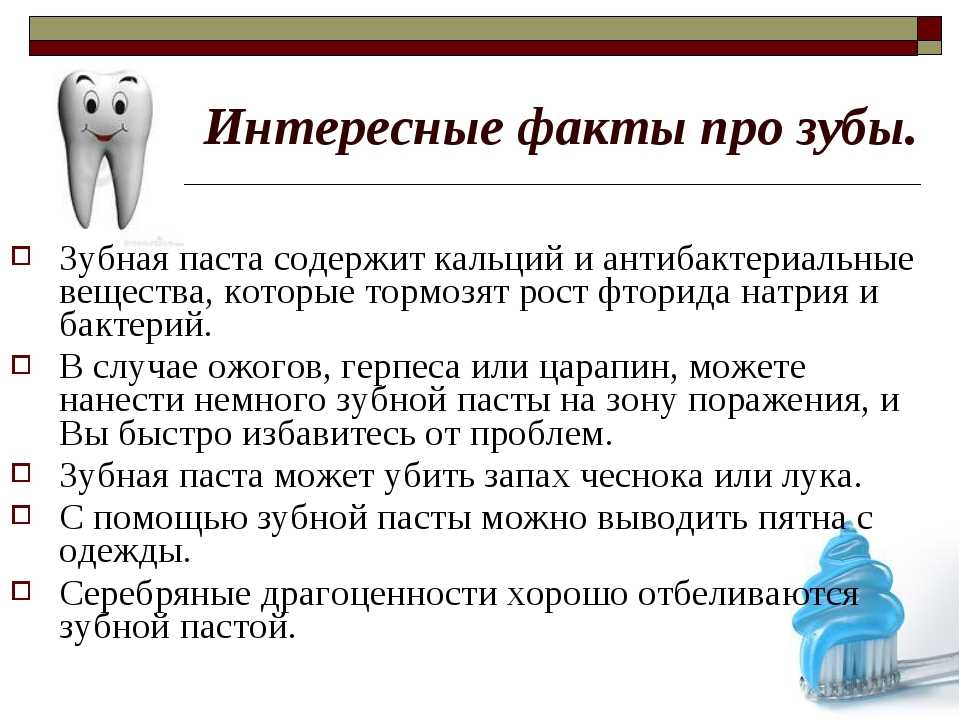 Интересные факты про зубы.

Зубная паста содержит кальций и антибактериальные вещества, которые тормозят рост фторида натрия и бактерий.

В случае ожогов, герпеса или царапин, можете нанести немного зубной пасты на зону поражения, и Вы быстро избавитесь от проблем.

Зубная паста может убить запах чеснока или лука.

С помощью зубной пасты можно выводить пятна с одежды.

Серебряные драгоценности хорошо отбеливаются зубной пастой.